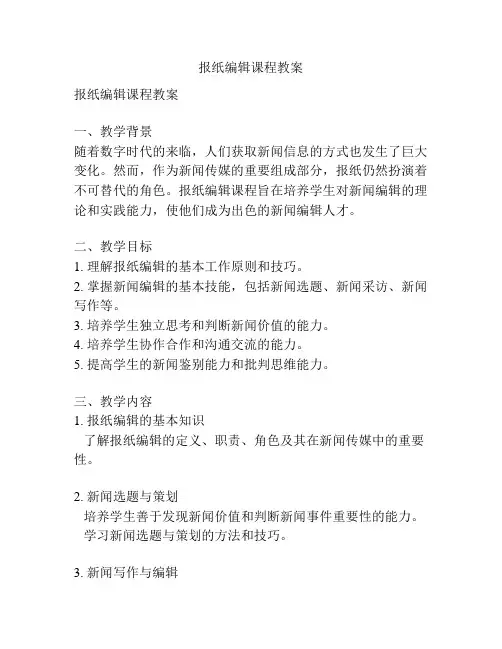 报纸编辑课程教案

报纸编辑课程教案

一、教学背景
随着数字时代的来临，人们获取新闻信息的方式也发生了巨大变化。然而，作为新闻传媒的重要组成部分，报纸仍然扮演着不可替代的角色。报纸编辑课程旨在培养学生对新闻编辑的理论和实践能力，使他们成为出色的新闻编辑人才。

二、教学目标
1. 理解报纸编辑的基本工作原则和技巧。
2. 掌握新闻编辑的基本技能，包括新闻选题、新闻采访、新闻写作等。
3. 培养学生独立思考和判断新闻价值的能力。
4. 培养学生协作合作和沟通交流的能力。
5. 提高学生的新闻鉴别能力和批判思维能力。

三、教学内容
1. 报纸编辑的基本知识
了解报纸编辑的定义、职责、角色及其在新闻传媒中的重要性。

2. 新闻选题与策划
培养学生善于发现新闻价值和判断新闻事件重要性的能力。
学习新闻选题与策划的方法和技巧。

3. 新闻写作与编辑